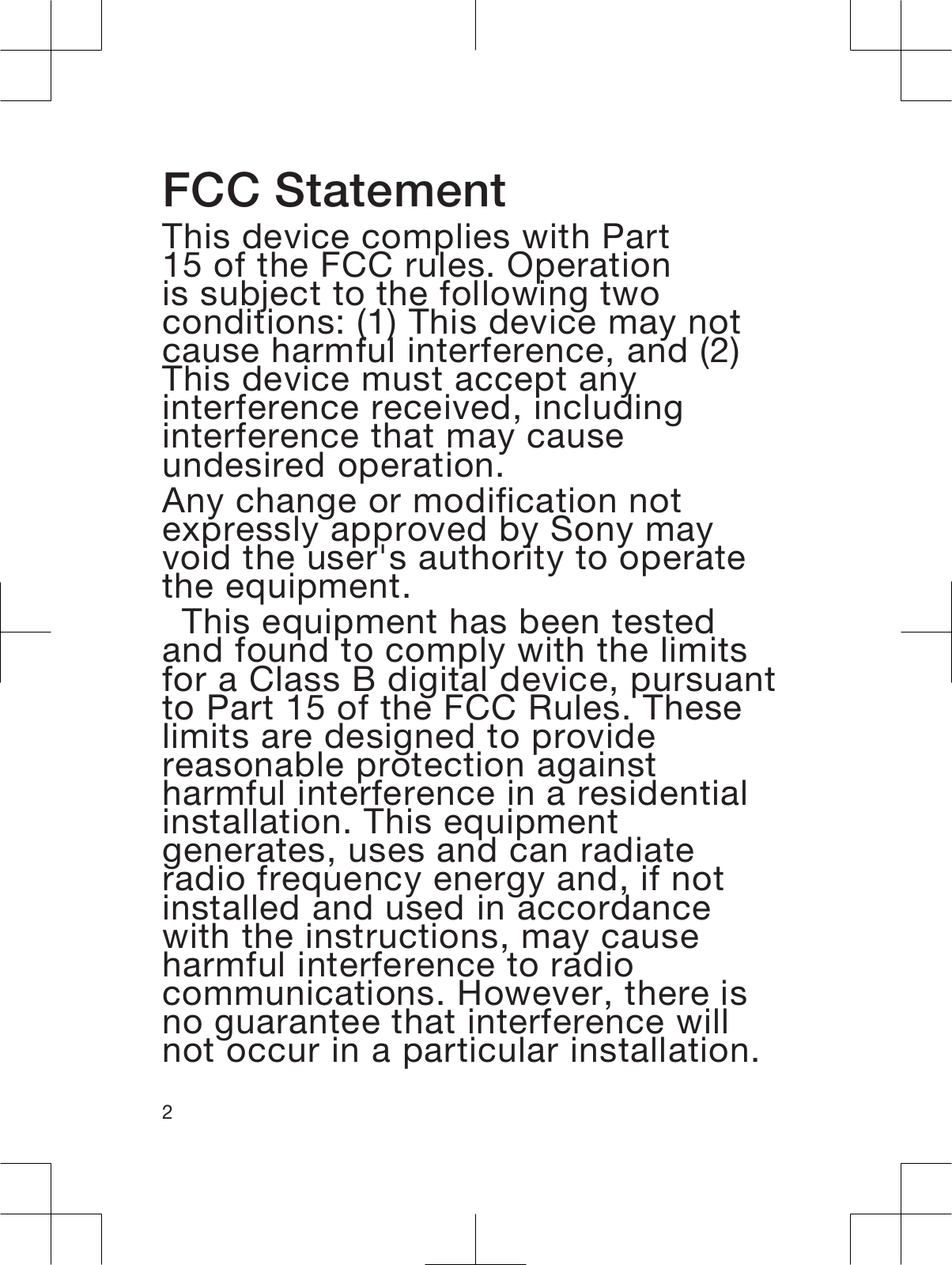 FCC Statement

This device complies with Part 15 of the FCC rules. Operation is subject to the following two conditions: (1) This device may not cause harmful interference, and (2) This device must accept any interference received, including interference that may cause undesired operation.

Any change or modification not expressly approved by Sony may void the user's authority to operate the equipment.

This equipment has been tested and found to comply with the limits for a Class B digital device, pursuant to Part 15 of the FCC Rules. These limits are designed to provide reasonable protection against harmful interference in a residential installation. This equipment generates, uses and can radiate radio frequency energy and, if not installed and used in accordance with the instructions, may cause harmful interference to radio communications. However, there is no guarantee that interference will not occur in a particular installation.

2